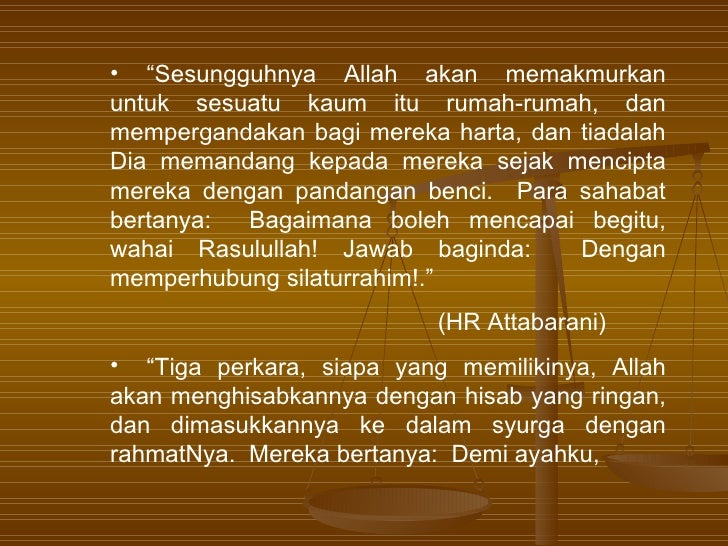 • “Sesungguhnya Allah akan memakmurkan untuk sesuatu kaum itu rumah-rumah, dan mempergandakan bagi mereka harta, dan tiadalah Dia memandang kepada mereka sejak mencipta mereka dengan pandangan benci. Para sahabat bertanya: Bagaimana boleh mencapai begitu, wahai Rasulullah! Jawab baginda: Dengan memperhubung silaturrahim!.”

(HR Attabarani)

• “Tiga perkara, siapa yang memilikinya, Allah akan menghisabkannya dengan hisab yang ringan, dan dimasukkannya ke dalam syurga dengan rahmatNya. Mereka bertanya: Demi ayahku,